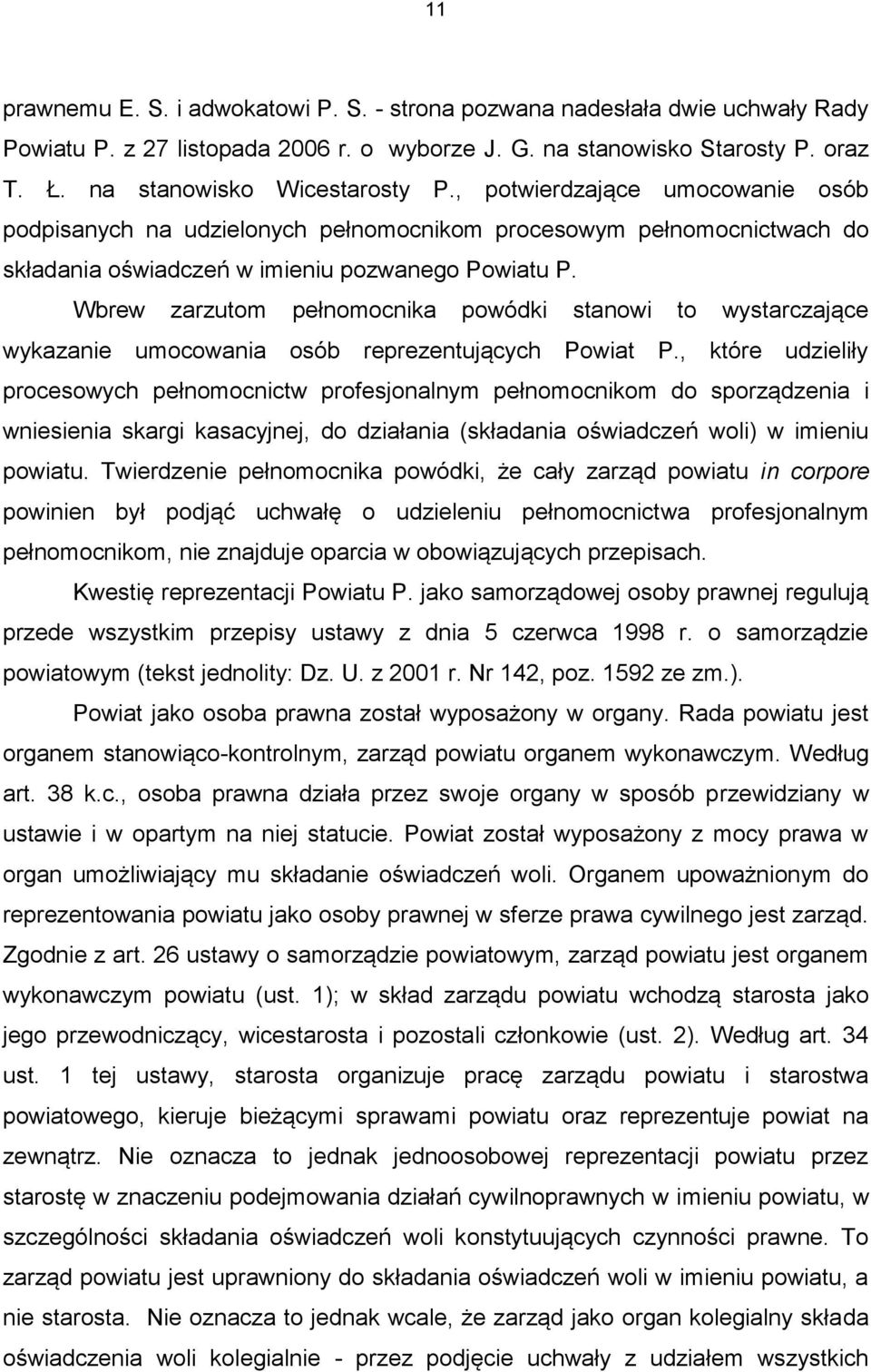 11

prawnemu E. S. i adwokatowi P. S. - strona pozwana nadesłała dwie uchwały Rady Powiatu P. z 27 listopada 2006 r. o wyborze J. G. na stanowisko Starosty P. oraz T. Ł. na stanowisko Wicestarosty P., potwierdzające umocowanie osób podpisanych na udzielonych pełnomocnikom procesowym pełnomocnictwach do składania oświadczeń w imieniu pozwanego Powiatu P.

Wbrew zarzutom pełnomocnika powódki stanowi to wystarczające wykazanie umocowania osób reprezentujących Powiat P., które udzieliły procesowych pełnomocnictw profesjonalnym pełnomocnikom do sporządzenia i wniesienia skargi kasacyjnej, do działania (składania oświadczeń woli) w imieniu powiatu. Twierdzenie pełnomocnika powódki, że cały zarząd powiatu in corpore powinien był podjąć uchwałę o udzieleniu pełnomocnictwa profesjonalnym pełnomocnikom, nie znajduje oparcia w obowiązujących przepisach.

Kwestię reprezentacji Powiatu P. jako samorządowej osoby prawnej regulują przede wszystkim przepisy ustawy z dnia 5 czerwca 1998 r. o samorządzie powiatowym (tekst jednolity: Dz. U. z 2001 r. Nr 142, poz. 1592 ze zm.).

Powiat jako osoba prawna został wyposażony w organy. Rada powiatu jest organem stanowiąco-kontrolnym, zarząd powiatu organem wykonawczym. Według art. 38 k.c., osoba prawna działa przez swoje organy w sposób przewidziany w ustawie i w opartym na niej statucie. Powiat został wyposażony z mocy prawa w organ umożliwiający mu składanie oświadczeń woli. Organem upoważnionym do reprezentowania powiatu jako osoby prawnej w sferze prawa cywilnego jest zarząd. Zgodnie z art. 26 ustawy o samorządzie powiatowym, zarząd powiatu jest organem wykonawczym powiatu (ust. 1); w skład zarządu powiatu wchodzą starosta jako jego przewodniczący, wicestarosta i pozostali członkowie (ust. 2). Według art. 34 ust. 1 tej ustawy, starosta organizuje pracę zarządu powiatu i starostwa powiatowego, kieruje bieżącymi sprawami powiatu oraz reprezentuje powiat na zewnątrz. Nie oznacza to jednak jednoosobowej reprezentacji powiatu przez starostę w znaczeniu podejmowania działań cywilnoprawnych w imieniu powiatu, w szczególności składania oświadczeń woli konstytuujących czynności prawne. To zarząd powiatu jest uprawniony do składania oświadczeń woli w imieniu powiatu, a nie starosta. Nie oznacza to jednak wcale, że zarząd jako organ kolegialny składa oświadczenia woli kolegialnie - przez podjęcie uchwały z udziałem wszystkich